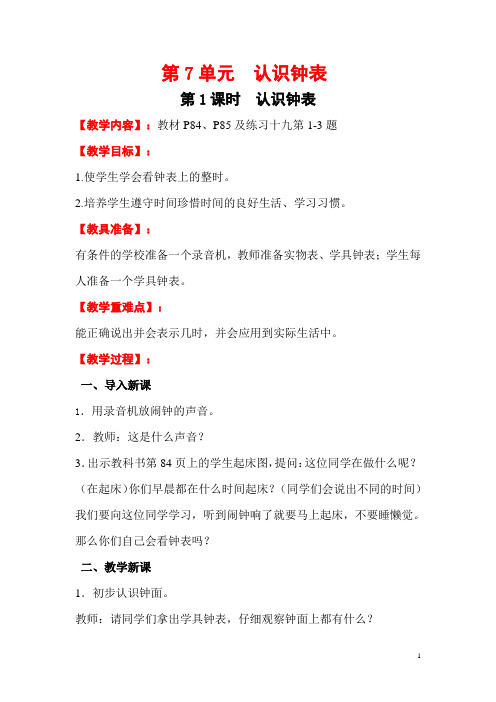 第 7 单元　认识钟表

第 1 课时　认识钟表

【教学内容】：教材 P84、P85 及练习十九第 1-3 题

【教学目标】：

1.使学生学会看钟表上的整时。

2.培养学生遵守时间珍惜时间的良好生活、学习习惯。

【教具准备】：

有条件的学校准备一个录音机，教师准备实物表、学具钟表；学生每人准备一个学具钟表。

【教学重难点】：

能正确说出并会表示几时，并会应用到实际生活中。

【教学过程】：

一、导入新课

1．用录音机放闹钟的声音。

2．教师：这是什么声音？

3.出示教科书第 84 页上的学生起床图，提问：这位同学在做什么呢？（在起床）你们早晨都在什么时间起床？（同学们会说出不同的时间）我们要向这位同学学习，听到闹钟响了就要马上起床，不要睡懒觉。那么你们自己会看钟表吗？

二、教学新课

1．初步认识钟面。

教师：请同学们拿出学具钟表，仔细观察钟面上都有什么？

1